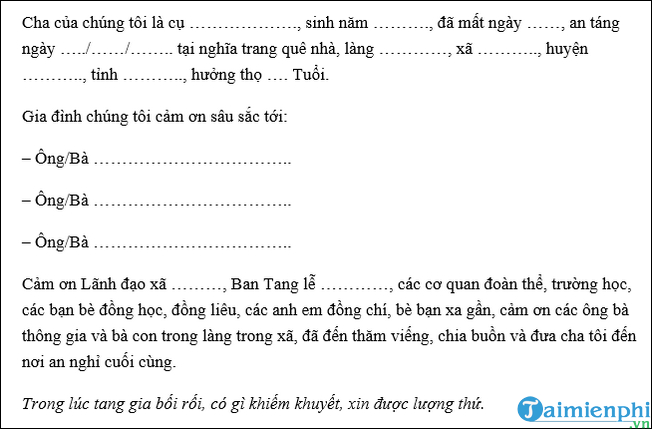 Cha của chúng tôi là cụ ………………., sinh năm ………., đã mất ngày ……, an táng ngày …../……/…….. tại nghĩa trang quê nhà, làng …………, xã ……….., huyện ……….., tỉnh ……….., hưởng thọ …. Tuổi.

Gia đình chúng tôi cảm ơn sâu sắc tới:

– Ông/Bà ……………………………..

– Ông/Bà ……………………………..

– Ông/Bà ……………………………..

Cảm ơn Lãnh đạo xã ………, Ban Tang lễ …………, các cơ quan đoàn thể, trường học, các bạn bè đồng học, đồng liêu, các anh em đồng chí, bè bạn xa gần, cảm ơn các ông bà thông gia và bà con trong làng trong xã, đã đến thăm viếng, chia buồn và đưa cha tôi đến nơi an nghỉ cuối cùng.

Trong lúc tang gia bối rối, có gì khiếm khuyết, xin được lượng thứ.

Taimienphi.vn